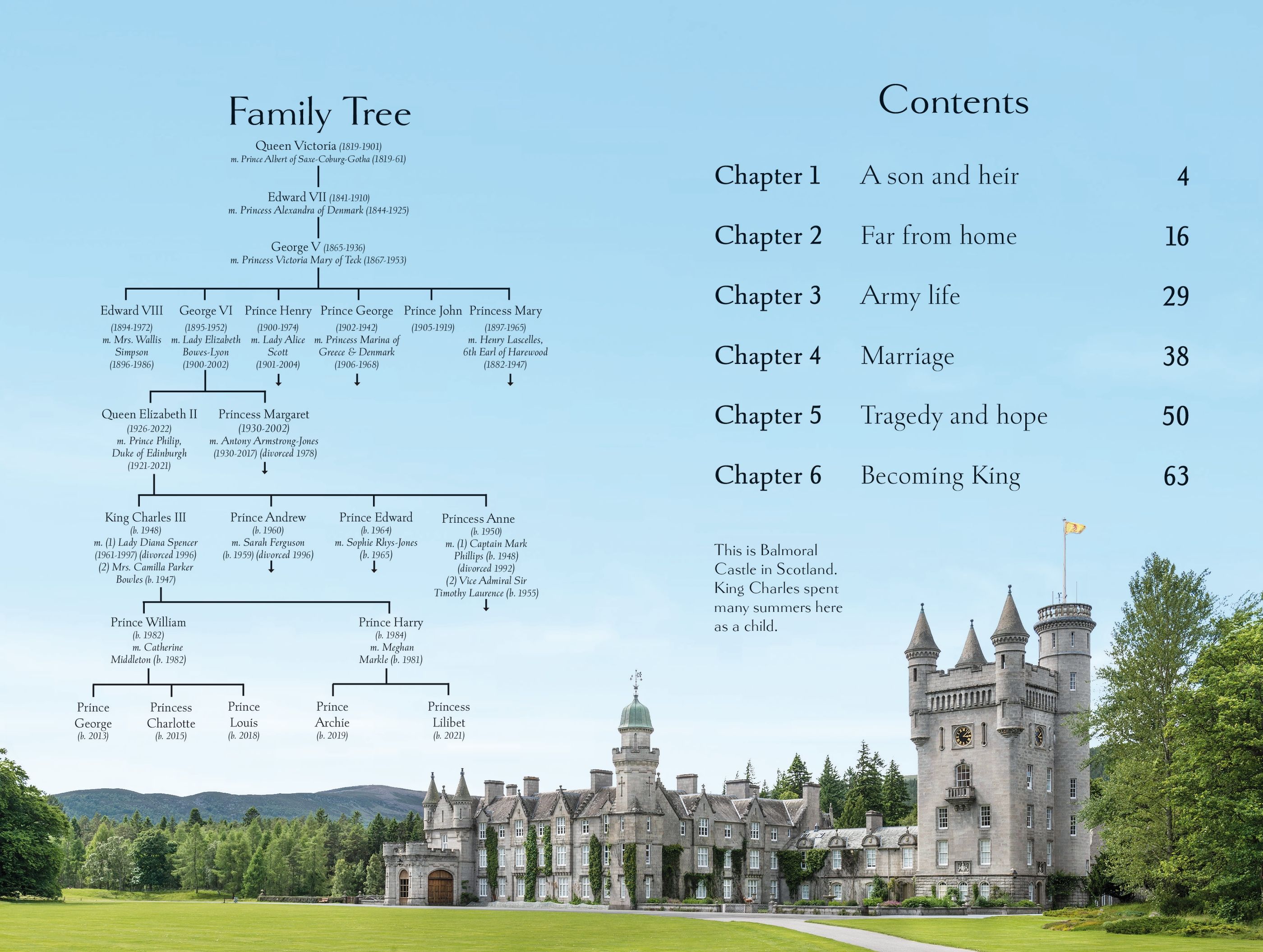 Family Tree

Queen Victoria (1819-1901)
m. Prince Albert of Saxe-Coburg-Gotha (1819-61)

Edward VII (1841-1910)
m. Princess Alexandra of Denmark (1844-1925)

George V (1865-1936)
m. Princess Victoria Mary of Teck (1867-1953)

Edward VIII
(1894-1972)
m. Mrs. Wallis Simpson
(1896-1986)

George VI
(1895-1952)
m. Lady Elizabeth Bowes-Lyon
(1900-2002)

Prince Henry
(1900-1974)
m. Lady Alice Scott
(1901-2004)

Prince George
(1902-1942)
m. Princess Marina of Greece & Denmark
(1906-1968)

Prince John
(1905-1919)

Princess Mary
(1897-1965)
m. Henry Lascelles, 6th Earl of Harewood
(1882-1947)

Queen Elizabeth II
(1926-2022)
m. Prince Philip, Duke of Edinburgh
(1921-2021)

Princess Margaret
(1930-2002)
m. Antony Armstrong-Jones
(1930-2017) (divorced 1978)

King Charles III
(b. 1948)
m. (1) Lady Diana Spencer
(1961-1997) (divorced 1996)
(2) Mrs. Camilla Parker Bowles (b. 1947)

Prince Andrew
(b. 1960)
m. Sarah Ferguson
(b. 1959) (divorced 1996)

Prince Edward
(b. 1964)
m. Sophie Rhys-Jones
(b. 1965)

Princess Anne
(b. 1950)
m. (1) Captain Mark Phillips (b. 1948)
(divorced 1992)
(2) Vice Admiral Sir Timothy Laurence (b. 1955)

Prince William
(b. 1982)
m. Catherine Middleton (b. 1982)

Prince Harry
(b. 1984)
m. Meghan Markle (b. 1981)

Prince George
(b. 2013)

Princess Charlotte
(b. 2015)

Prince Louis
(b. 2018)

Prince Archie
(b. 2019)

Princess Lilibet
(b. 2021)

Contents

Chapter 1 A son and heir 4
Chapter 2 Far from home 16
Chapter 3 Army life 29
Chapter 4 Marriage 38
Chapter 5 Tragedy and hope 50
Chapter 6 Becoming King 63

This is Balmoral Castle in Scotland. King Charles spent many summers here as a child.